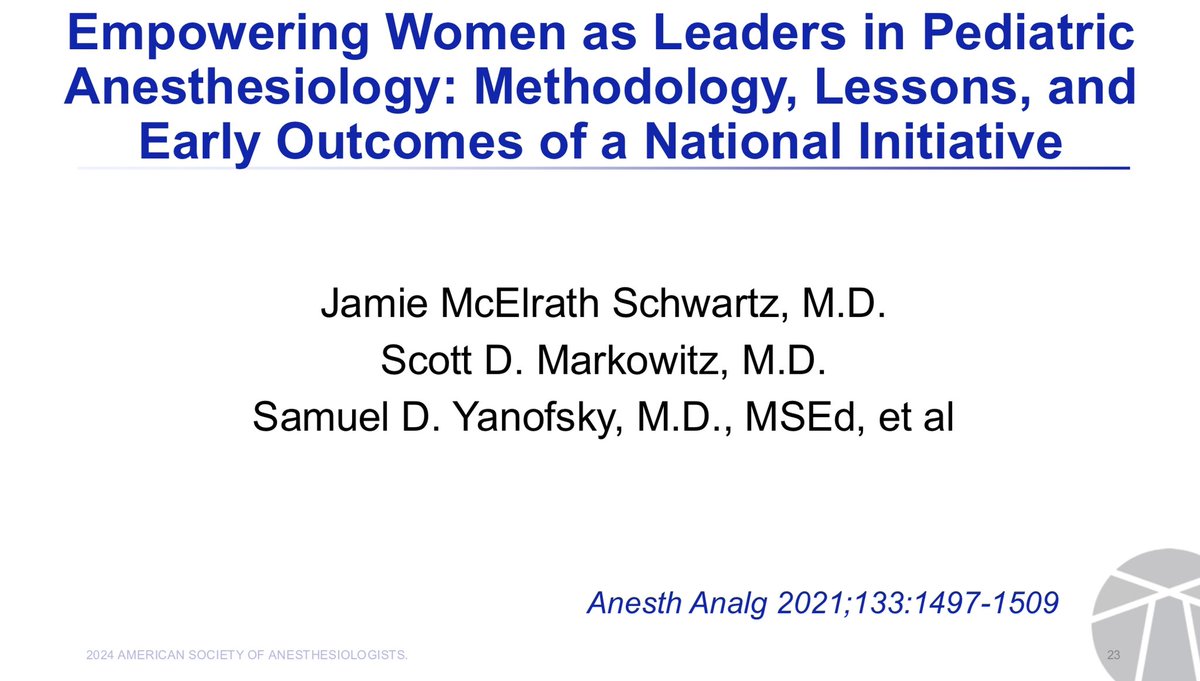 Empowering Women as Leaders in Pediatric Anesthesiology: Methodology, Lessons, and Early Outcomes of a National Initiative

Jamie McElrath Schwartz, M.D.
Scott D. Markowitz, M.D.
Samuel D. Yanofsky, M.D., MSEd, et al

Anesth Analg 2021;133:1497-1509

2024 AMERICAN SOCIETY OF ANESTHESIOLOGISTS.

23